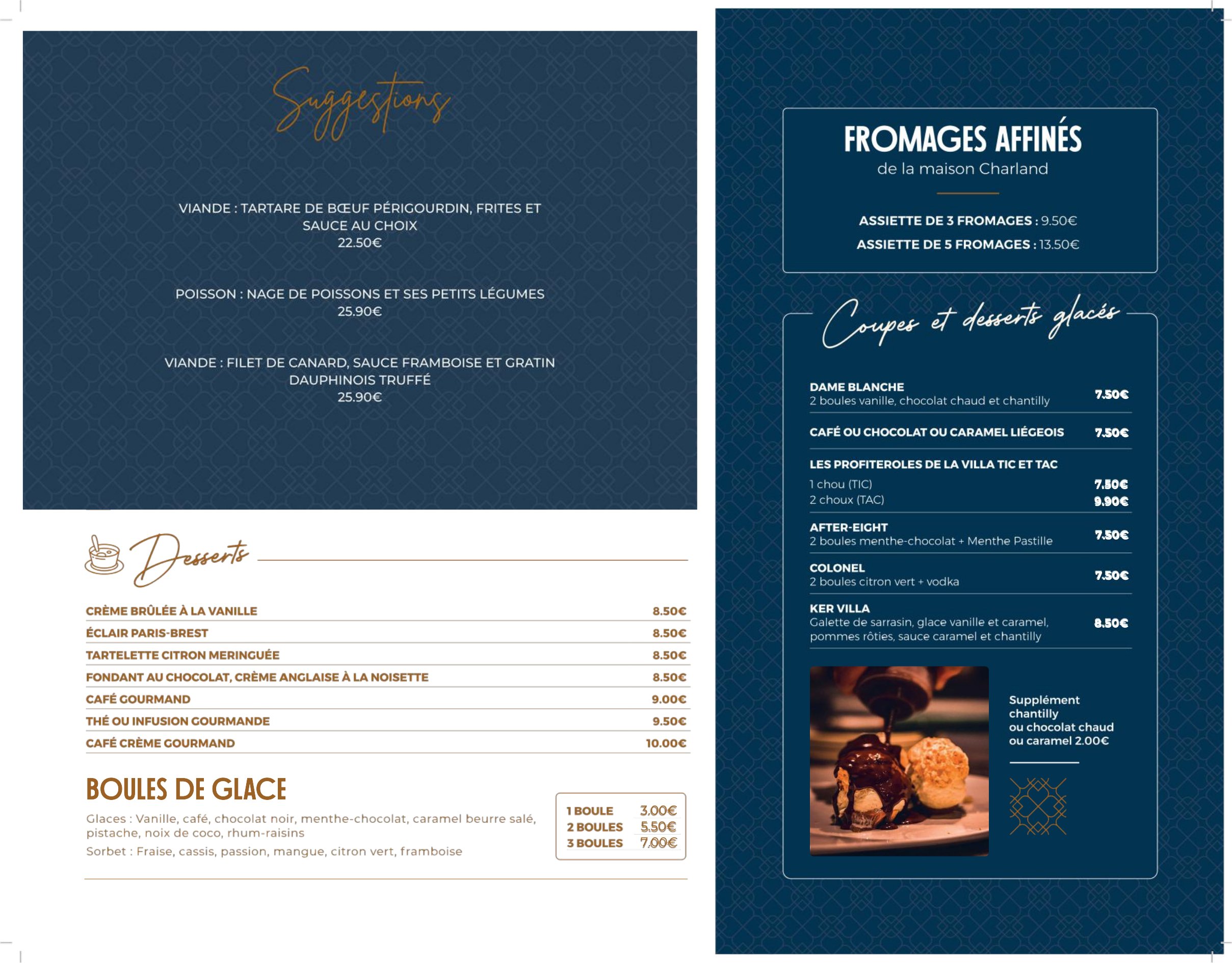 Suggestions

VIANDE : TARTARE DE BŒUF PÉRIGOURDIN, FRITES ET SAUCE AU CHOIX
22.50€

POISSON : NAGE DE POISSONS ET SES PETITS LÉGUMES
25.90€

VIANDE : FILET DE CANARD, SAUCE FRAMBOISE ET GRATIN DAUPHINOIS TRUFFÉ
25.90€

Desserts

| | |
|---|---|
| CRÈME BRÛLÉE À LA VANILLE | 8.50€ |
| ÉCLAIR PARIS-BREST | 8.50€ |
| TARTELETTE CITRON MERINGUÉE | 8.50€ |
| FONDANT AU CHOCOLAT, CRÈME ANGLAISE À LA NOISETTE | 8.50€ |
| CAFÉ GOURMAND | 9.00€ |
| THÉ OU INFUSION GOURMANDE | 9.50€ |
| CAFÉ CRÈME GOURMAND | 10.00€ |

BOULES DE GLACE

Glaces : Vanille, café, chocolat noir, menthe-chocolat, caramel beurre salé, pistache, noix de coco, rhum-raisins

Sorbet : Fraise, cassis, passion, mangue, citron vert, framboise

| | |
|---|---|
| 1 BOULE | 3.00€ |
| 2 BOULES | 5.50€ |
| 3 BOULES | 7.00€ |

FROMAGES AFFINÉS
de la maison Charland

ASSIETTE DE 3 FROMAGES : 9.50€
ASSIETTE DE 5 FROMAGES : 13.50€

Coupes et desserts glacés

DAME BLANCHE
2 boules vanille, chocolat chaud et chantilly 7.50€

CAFÉ OU CHOCOLAT OU CARAMEL LIÉGEOIS 7.50€

LES PROFITEROLES DE LA VILLA TIC ET TAC
1 chou (TIC) 7.50€
2 choux (TAC) 9.90€

AFTER-EIGHT
2 boules menthe-chocolat + Menthe Pastille 7.50€

COLONEL
2 boules citron vert + vodka 7.50€

KER VILLA
Galette de sarrasin, glace vanille et caramel, pommes rôties, sauce caramel et chantilly 8.50€

Supplément chantilly ou chocolat chaud ou caramel 2.00€